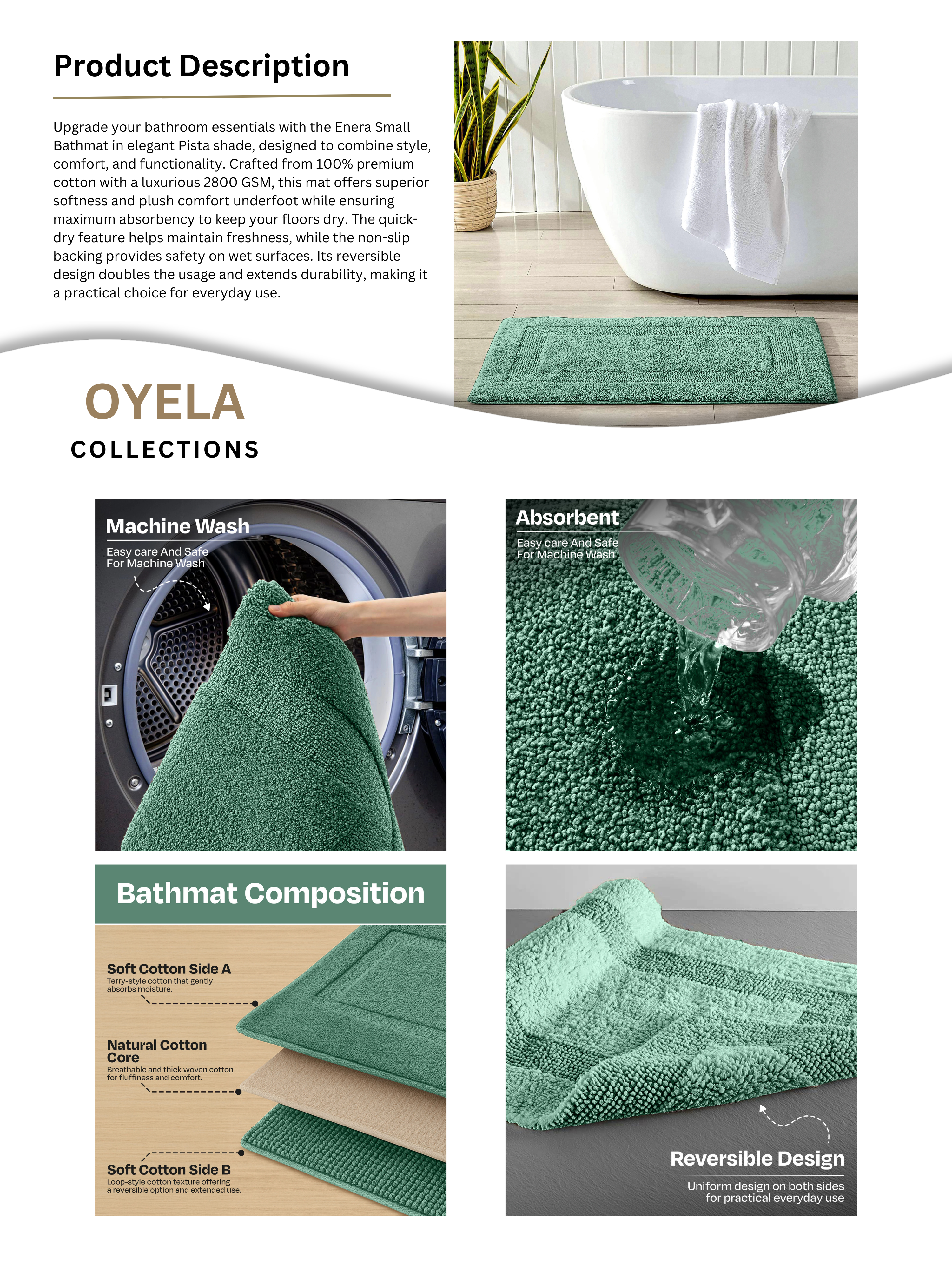 Product Description

Upgrade your bathroom essentials with the Enera Small Bathmat in elegant Pista shade, designed to combine style, comfort, and functionality. Crafted from 100% premium cotton with a luxurious 2800 GSM, this mat offers superior softness and plush comfort underfoot while ensuring maximum absorbency to keep your floors dry. The quick-dry feature helps maintain freshness, while the non-slip backing provides safety on wet surfaces. Its reversible design doubles the usage and extends durability, making it a practical choice for everyday use.

OYELA
COLLECTIONS

Machine Wash
Easy care And Safe For Machine Wash

Absorbent
Easy care And Safe For Machine Wash

Bathmat Composition

Soft Cotton Side A
Terry-style cotton that gently absorbs moisture.

Natural Cotton Core
Breathable and thick woven cotton for fluffiness and comfort.

Soft Cotton Side B
Loop-style cotton texture offering a reversible option and extended use.

Reversible Design
Uniform design on both sides for practical everyday use